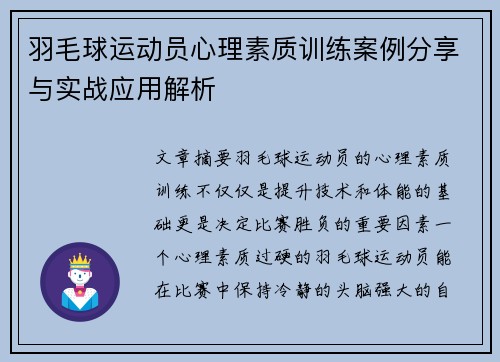 羽毛球运动员心理素质训练案例分享与实战应用解析

文章摘要羽毛球运动员的心理素质训练不仅仅是提升技术和体能的基础更是决定比赛胜负的重要因素一个心理素质过硬的羽毛球运动员能在比赛中保持冷静的头脑强大的自